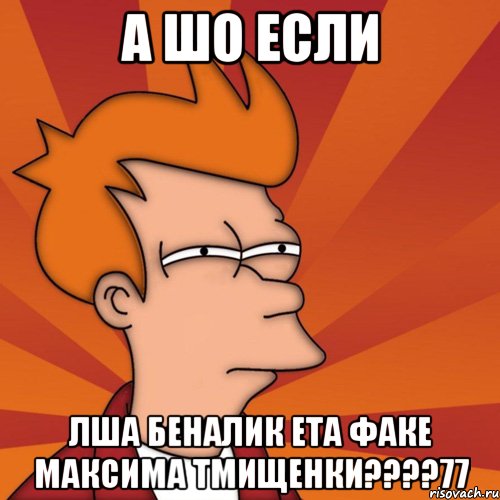 А ШО ЕСЛИ

ЛША БЕНАЛИК ЕТА ФАКЕ МАКСИМА ТМИЩЕНКИ????77

risovach.ru